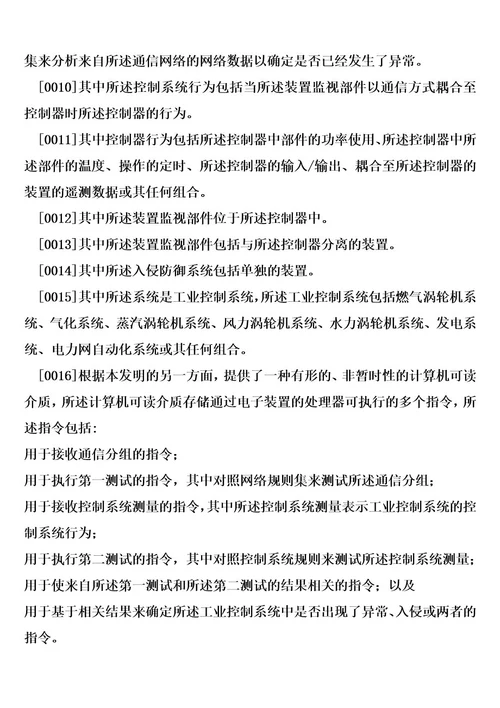 集来分析来自所述通信网络的网络数据以确定是否已经发生了异常。

[0010]其中所述控制系统行为包括当所述装置监视部件以通信方式耦合至控制器时所述控制器的行为。

[0011]其中控制器行为包括所述控制器中部件的功率使用、所述控制器中所述部件的温度、操作的定时、所述控制器的输入/输出、耦合至所述控制器的装置的遥测数据或其任何组合。

[0012]其中所述装置监视部件位于所述控制器中。

[0013]其中所述装置监视部件包括与所述控制器分离的装置。

[0014]其中所述入侵防御系统包括单独的装置。

[0015]其中所述系统是工业控制系统，所述工业控制系统包括燃气涡轮机系统、气化系统、蒸汽涡轮机系统、风力涡轮机系统、水力涡轮机系统、发电系统、电力网自动化系统或其任何组合。

[0016]根据本发明的另一方面，提供了一种有形的、非暂时性的计算机可读介质，所述计算机可读介质存储通过电子装置的处理器可执行的多个指令，所述指令包括：

用于接收通信分组的指令；

用于执行第一测试的指令，其中对照网络规则集来测试所述通信分组；

用于接收控制系统测量的指令，其中所述控制系统测量表示工业控制系统的控制系统行为；

用于执行第二测试的指令，其中对照控制系统规则来测试所述控制系统测量；

用于使来自所述第一测试和所述第二测试的结果相关的指令；以及

用于基于相关结果来确定所述工业控制系统中是否出现了异常、入侵或两者的指令。